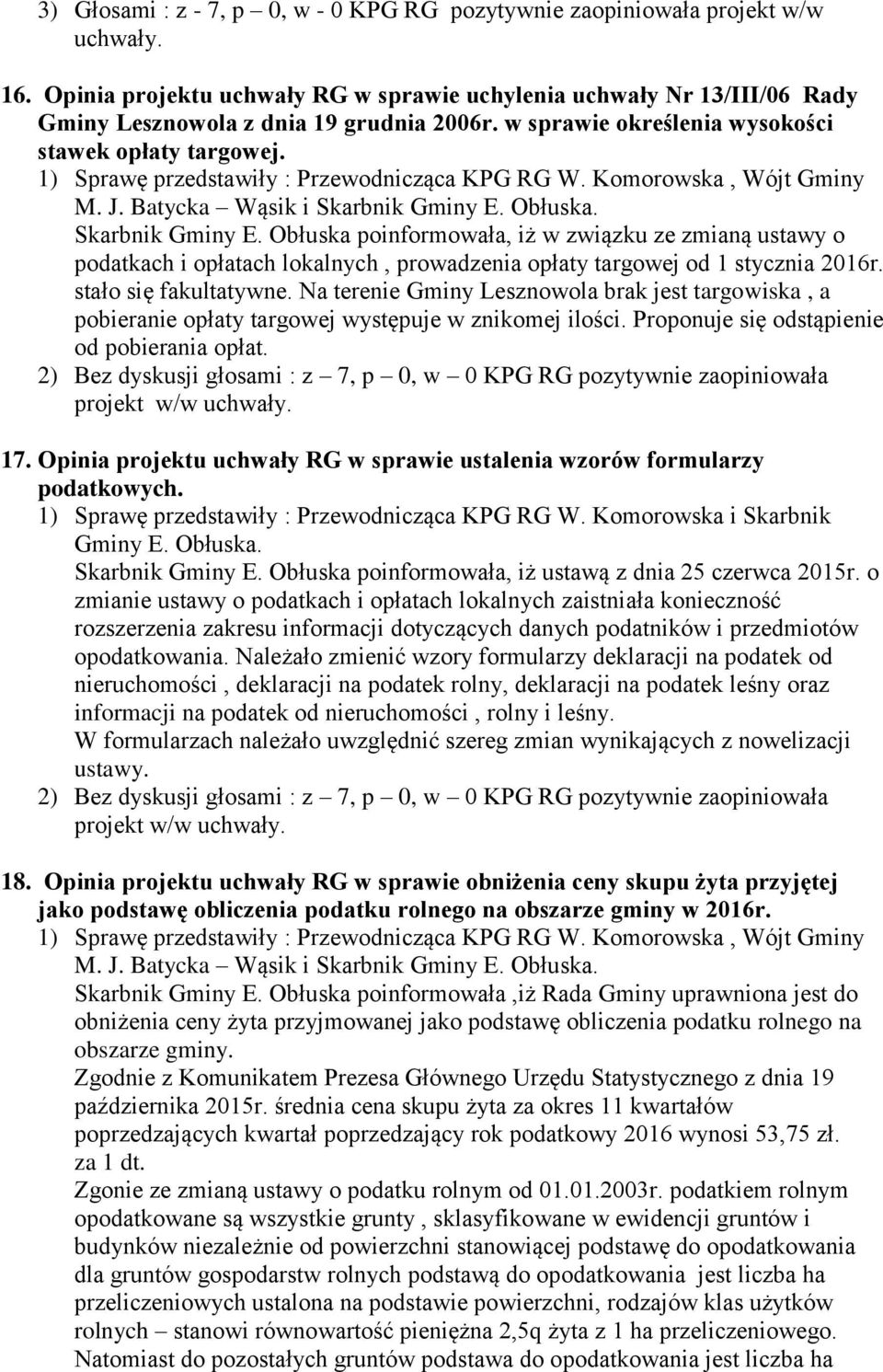 3) Głosami : z - 7, p – 0, w - 0 KPG RG pozytywnie zaopiniowała projekt w/w uchwały.

16. Opinia projektu uchwały RG w sprawie uchylenia uchwały Nr 13/III/06 Rady Gminy Lesznowola z dnia 19 grudnia 2006r. w sprawie określenia wysokości stawek opłaty targowej.

1) Sprawę przedstawiły : Przewodnicząca KPG RG W. Komorowska , Wójt Gminy M. J. Batycka – Wąsik i Skarbnik Gminy E. Obłuska.
Skarbnik Gminy E. Obłuska poinformowała, iż w związku ze zmianą ustawy o podatkach i opłatach lokalnych , prowadzenia opłaty targowej od 1 stycznia 2016r. stało się fakultatywne. Na terenie Gminy Lesznowola brak jest targowiska , a pobieranie opłaty targowej występuje w znikomej ilości. Proponuje się odstąpienie od pobierania opłat.

2) Bez dyskusji głosami : z – 7, p – 0, w – 0 KPG RG pozytywnie zaopiniowała projekt w/w uchwały.

17. Opinia projektu uchwały RG w sprawie ustalenia wzorów formularzy podatkowych.

1) Sprawę przedstawiły : Przewodnicząca KPG RG W. Komorowska i Skarbnik Gminy E. Obłuska.
Skarbnik Gminy E. Obłuska poinformowała, iż ustawą z dnia 25 czerwca 2015r. o zmianie ustawy o podatkach i opłatach lokalnych zaistniała konieczność rozszerzenia zakresu informacji dotyczących danych podatników i przedmiotów opodatkowania. Należało zmienić wzory formularzy deklaracji na podatek od nieruchomości , deklaracji na podatek rolny, deklaracji na podatek leśny oraz informacji na podatek od nieruchomości , rolny i leśny.
W formularzach należało uwzględnić szereg zmian wynikających z nowelizacji ustawy.

2) Bez dyskusji głosami : z – 7, p – 0, w – 0 KPG RG pozytywnie zaopiniowała projekt w/w uchwały.

18. Opinia projektu uchwały RG w sprawie obniżenia ceny skupu żyta przyjętej jako podstawę obliczenia podatku rolnego na obszarze gminy w 2016r.

1) Sprawę przedstawiły : Przewodnicząca KPG RG W. Komorowska , Wójt Gminy M. J. Batycka – Wąsik i Skarbnik Gminy E. Obłuska.
Skarbnik Gminy E. Obłuska poinformowała ,iż Rada Gminy uprawniona jest do obniżenia ceny żyta przyjmowanej jako podstawę obliczenia podatku rolnego na obszarze gminy.
Zgodnie z Komunikatem Prezesa Głównego Urzędu Statystycznego z dnia 19 października 2015r. średnia cena skupu żyta za okres 11 kwartałów poprzedzających kwartał poprzedzający rok podatkowy 2016 wynosi 53,75 zł. za 1 dt.
Zgonie ze zmianą ustawy o podatku rolnym od 01.01.2003r. podatkiem rolnym opodatkowane są wszystkie grunty , sklasyfikowane w ewidencji gruntów i budynków niezależnie od powierzchni stanowiącej podstawę do opodatkowania dla gruntów gospodarstw rolnych podstawą do opodatkowania jest liczba ha przeliczeniowych ustalona na podstawie powierzchni, rodzajów klas użytków rolnych – stanowi równowartość pieniężna 2,5q żyta z 1 ha przeliczeniowego. Natomiast do pozostałych gruntów podstawa do opodatkowania jest liczba ha